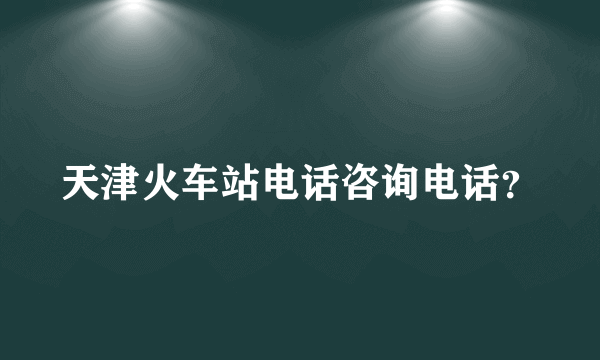 天津火车站电话咨询电话?